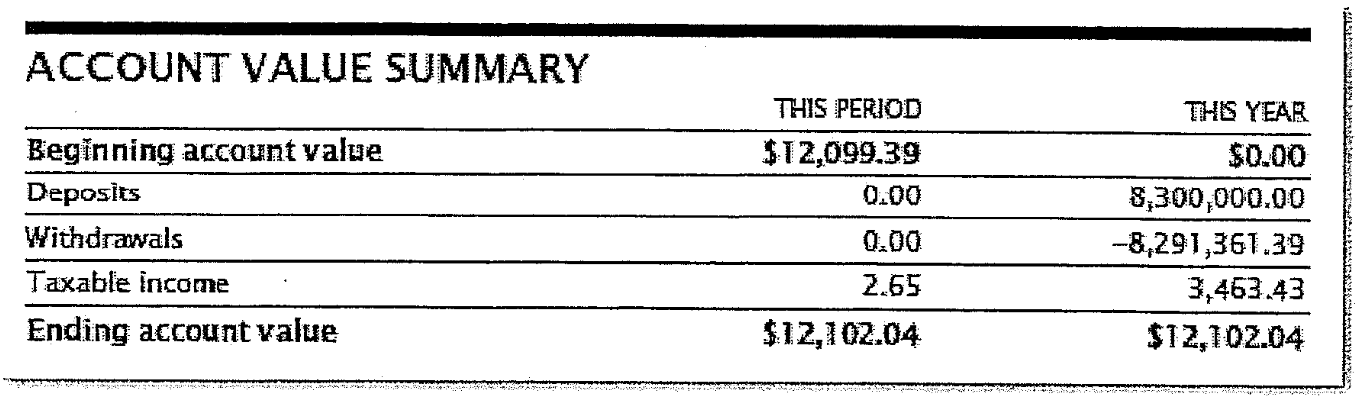 ACCOUNT VALUE SUMMARY

|  | THIS PERIOD | THIS YEAR |
|---|---|---|
| Beginning account value | $12,099.39 | $0.00 |
| Deposits | 0.00 | 8,300,000.00 |
| Withdrawals | 0.00 | -8,291,361.39 |
| Taxable income | 2.65 | 3,463.43 |
| Ending account value | $12,102.04 | $12,102.04 |